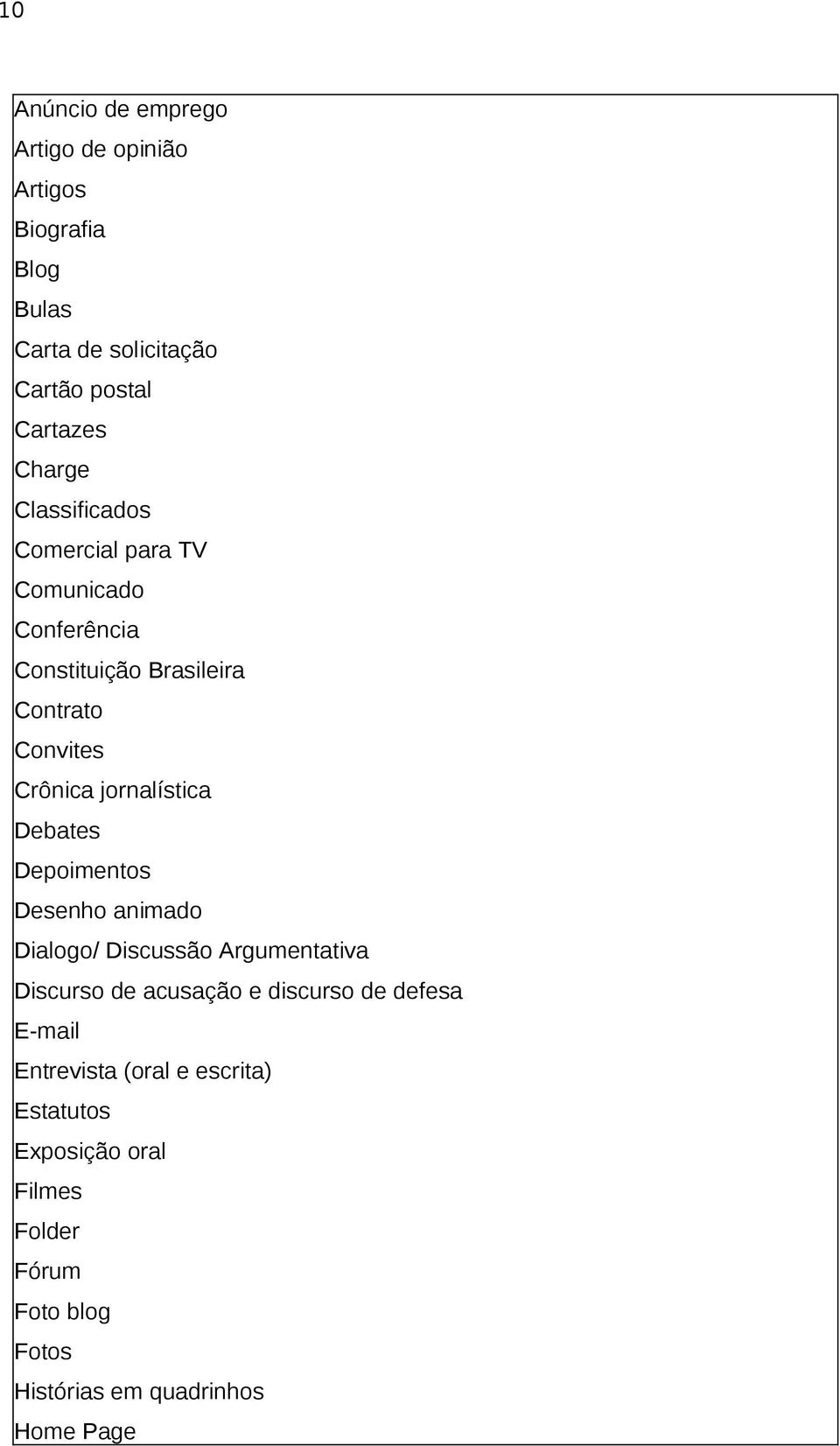 10

Anúncio de emprego
Artigo de opinião
Artigos
Biografia
Blog
Bulas
Carta de solicitação
Cartão postal
Cartazes
Charge
Classificados
Comercial para TV
Comunicado
Conferência
Constituição Brasileira
Contrato
Convites
Crônica jornalística
Debates
Depoimentos
Desenho animado
Dialogo/ Discussão Argumentativa
Discurso de acusação e discurso de defesa
E-mail
Entrevista (oral e escrita)
Estatutos
Exposição oral
Filmes
Folder
Fórum
Foto blog
Fotos
Histórias em quadrinhos
Home Page